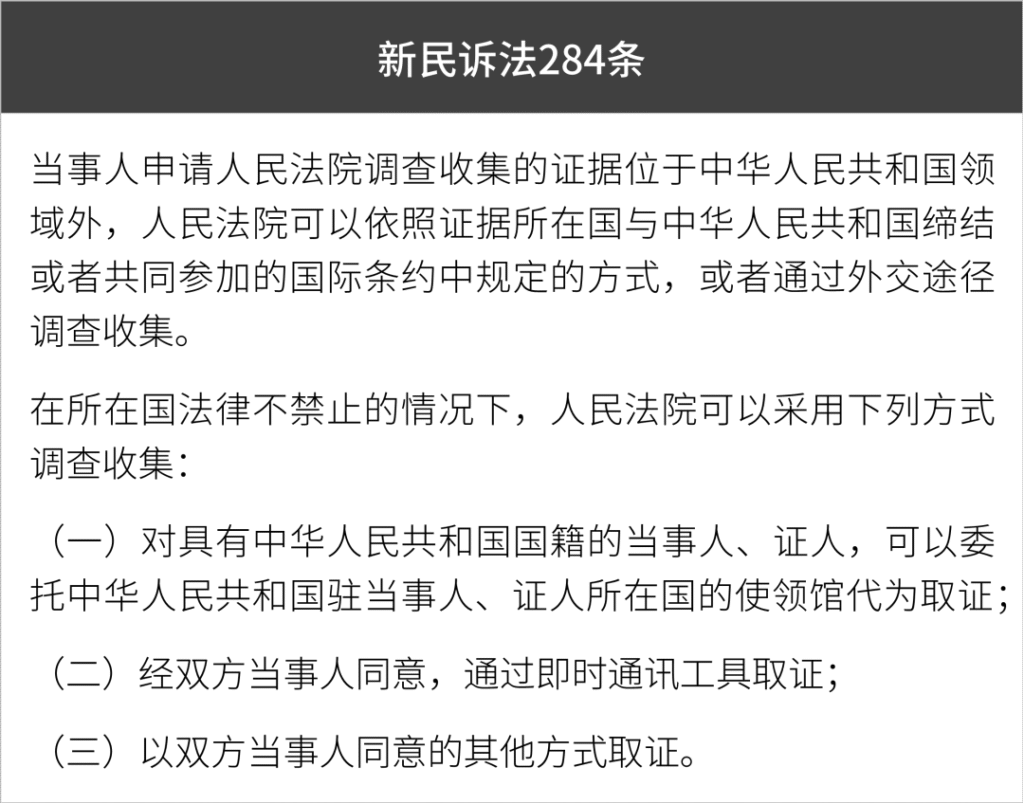 新民诉法284条

当事人申请人民法院调查收集的证据位于中华人民共和国领域外，人民法院可以依照证据所在国与中华人民共和国缔结或者共同参加的国际条约中规定的方式，或者通过外交途径调查收集。

在所在国法律不禁止的情况下，人民法院可以采用下列方式调查收集：

（一）对具有中华人民共和国国籍的当事人、证人，可以委托中华人民共和国驻当事人、证人所在国的使领馆代为取证；

（二）经双方当事人同意，通过即时通讯工具取证；

（三）以双方当事人同意的其他方式取证。